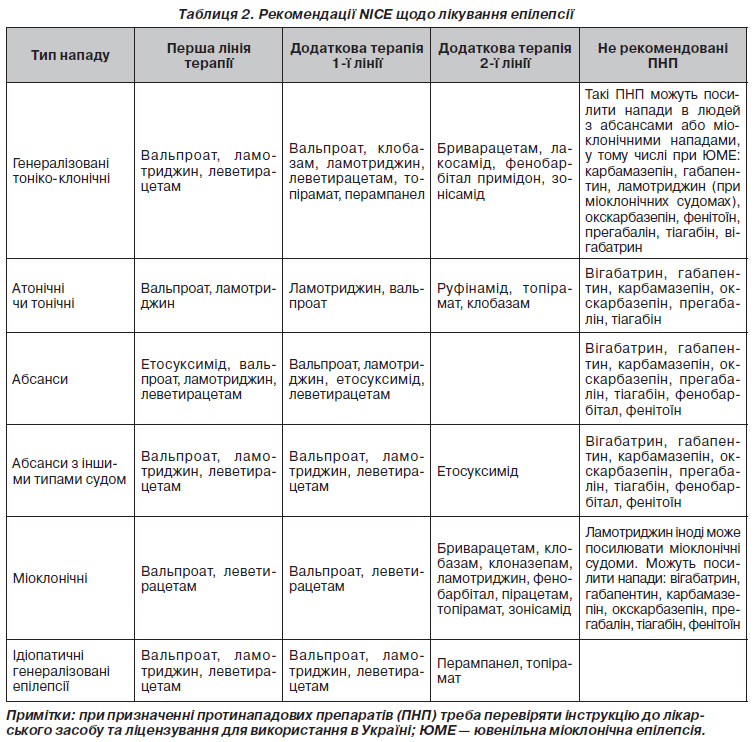 Таблиця 2. Рекомендації NICE щодо лікування епілепсії

| Тип нападу | Перша лінія терапії | Додаткова терапія 1-ї лінії | Додаткова терапія 2-ї лінії | Не рекомендовані ПНП |
|---|---|---|---|---|
| Генералізовані тоніко-клонічні | Вальпроат, ламотриджин, леветирацетам | Вальпроат, клобазам, ламотриджин, леветирацетам, топірамат, перампанел | Бриварацетам, лакосамід, фенобарбітал примідон, зонісамід | Такі ПНП можуть посилити напади в людей з абсансами або міоклонічними нападами, у тому числі при ЮМЕ: карбамазепін, габапентин, ламотриджин (при міоклонічних судомах), окскарбазепін, фенітоїн, прегабалін, тіагабін, вігабатрин |
| Атонічні чи тонічні | Вальпроат, ламотриджин | Ламотриджин, вальпроат | Руфінамід, топірамат, клобазам | Вігабатрин, габапентин, карбамазепін, окскарбазепін, прегабалін, тіагабін |
| Абсанси | Етосуксимід, вальпроат, ламотриджин, леветирацетам | Вальпроат, ламотриджин, етосуксимід, леветирацетам | | Вігабатрин, габапентин, карбамазепін, окскарбазепін, прегабалін, тіагабін, фенобарбітал, фенітоїн |
| Абсанси з іншими типами судом | Вальпроат, ламотриджин, леветирацетам | Вальпроат, ламотриджин, леветирацетам | Етосуксимід | Вігабатрин, габапентин, карбамазепін, окскарбазепін, прегабалін, тіагабін, фенобарбітал, фенітоїн |
| Міоклонічні | Вальпроат, леветирацетам | Вальпроат, леветирацетам | Бриварацетам, клобазам, клоназепам, ламотриджин, фенобарбітал, пірацетам, топірамат, зонісамід | Ламотриджин іноді може посилювати міоклонічні судоми. Можуть посилити напади: вігабатрин, габапентин, карбамазепін, окскарбазепін, прегабалін, тіагабін, фенітоїн |
| Ідіопатичні генералізовані епілепсії | Вальпроат, ламотриджин, леветирацетам | Вальпроат, ламотриджин, леветирацетам | Перампанел, топірамат | |

Примітки: при призначенні протинападових препаратів (ПНП) треба перевіряти інструкцію до лікарського засобу та ліцензування для використання в Україні; ЮМЕ — ювенільна міоклонічна епілепсія.